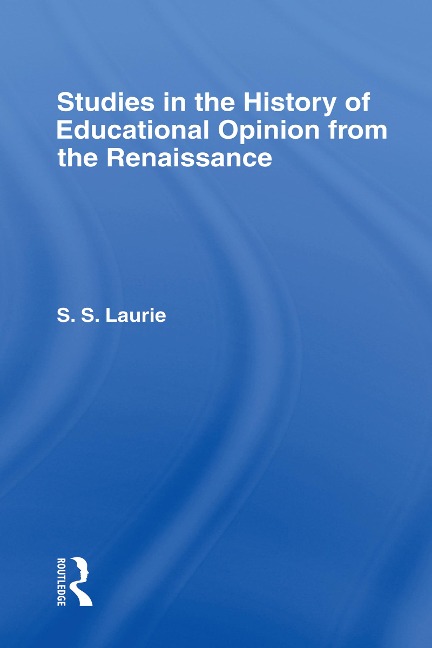 Studies in the History of Educational Opinion from the Renaissance

S. S. Laurie

ROUTLEDGE